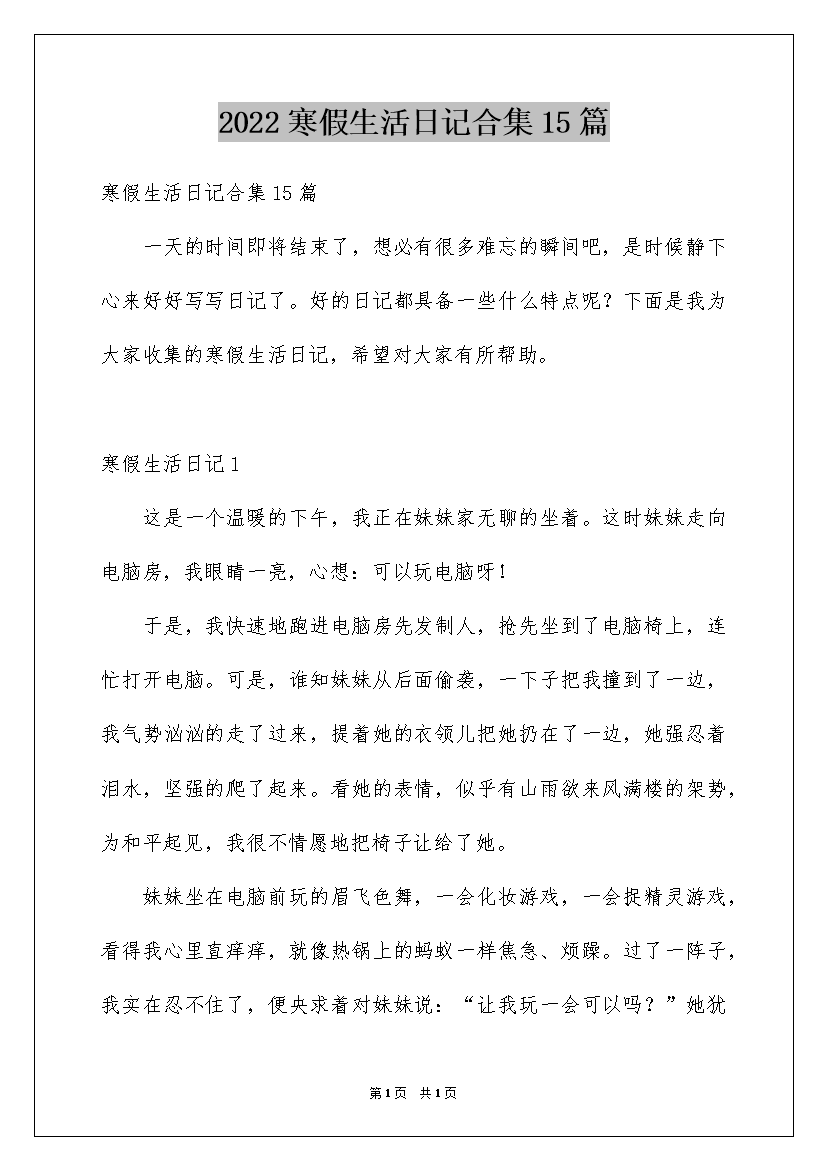 2022寒假生活日记合集15篇

寒假生活日记合集15篇

一天的时间即将结束了，想必有很多难忘的瞬间吧，是时候静下心来好好写写日记了。好的日记都具备一些什么特点呢？下面是我为大家收集的寒假生活日记，希望对大家有所帮助。

寒假生活日记1

这是一个温暖的下午，我正在妹妹家无聊的坐着。这时妹妹走向电脑房，我眼睛一亮，心想：可以玩电脑呀！

于是，我快速地跑进电脑房先发制人，抢先坐到了电脑椅上，连忙打开电脑。可是，谁知妹妹从后面偷袭，一下子把我撞到了一边，我气势汹汹的走了过来，提着她的衣领儿把她扔在了一边，她强忍着泪水，坚强的爬了起来。看她的表情，似乎有山雨欲来风满楼的架势，为和平起见，我很不情愿地把椅子让给了她。

妹妹坐在电脑前玩的眉飞色舞，一会化妆游戏，一会捉精灵游戏，看得我心里直痒痒，就像热锅上的蚂蚁一样焦急、烦躁。过了一阵子，我实在忍不住了，便央求着对妹妹说：“让我玩一会可以吗？”她犹

第1页 共1页